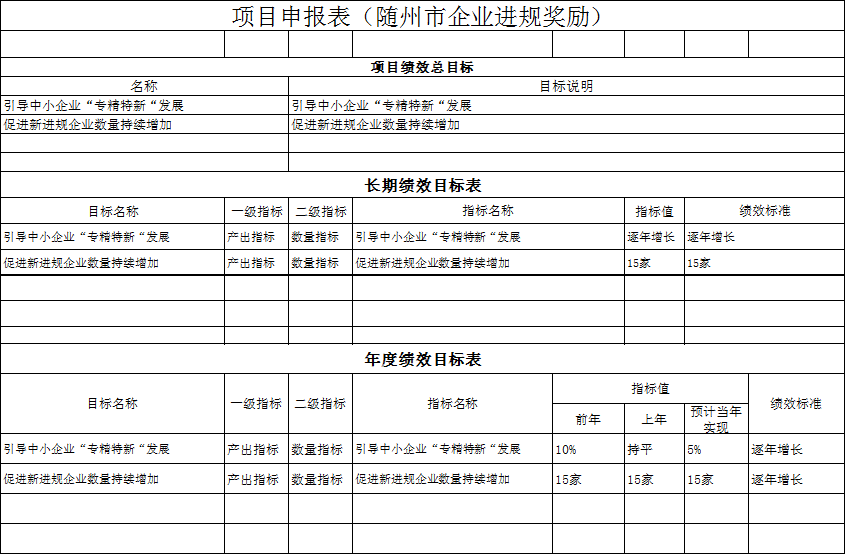 项目申报表（随州市企业进规奖励）

项目绩效总目标

| 名称 | 目标说明 |
|---|---|
| 引导中小企业“专精特新“发展 | 引导中小企业“专精特新“发展 |
| 促进新进规企业数量持续增加 | 促进新进规企业数量持续增加 |

长期绩效目标表

| 目标名称 | 一级指标 | 二级指标 | 指标名称 | 指标值 | 绩效标准 |
|---|---|---|---|---|---|
| 引导中小企业“专精特新“发展 | 产出指标 | 数量指标 | 引导中小企业“专精特新“发展 | 逐年增长 | 逐年增长 |
| 促进新进规企业数量持续增加 | 产出指标 | 数量指标 | 促进新进规企业数量持续增加 | 15家 | 15家 |

年度绩效目标表

| 目标名称 | 一级指标 | 二级指标 | 指标名称 | 指标值 前年 | 指标值 上年 | 指标值 预计当年实现 | 绩效标准 |
|---|---|---|---|---|---|---|---|
| 引导中小企业“专精特新“发展 | 产出指标 | 数量指标 | 引导中小企业“专精特新“发展 | 10% | 持平 | 5% | 逐年增长 |
| 促进新进规企业数量持续增加 | 产出指标 | 数量指标 | 促进新进规企业数量持续增加 | 15家 | 15家 | 15家 | 逐年增长 |